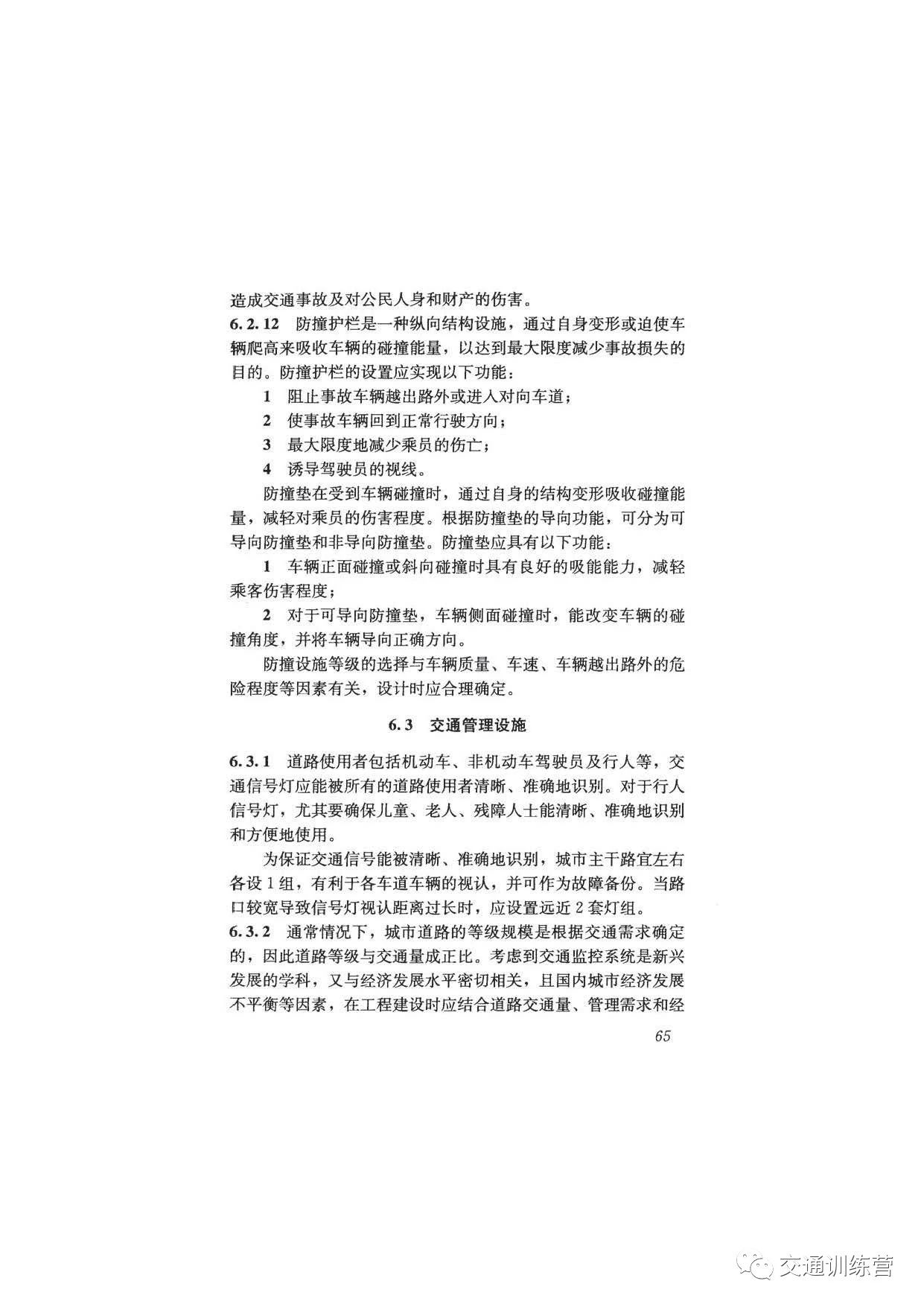 造成交通事故及对公民人身和财产的伤害。

6.2.12 防撞护栏是一种纵向结构设施，通过自身变形或迫使车辆爬高来吸收车辆的碰撞能量，以达到最大限度减少事故损失的目的。防撞护栏的设置应实现以下功能：

1 阻止事故车辆越出路外或进入对向车道；

2 使事故车辆回到正常行驶方向；

3 最大限度地减少乘员的伤亡；

4 诱导驾驶员的视线。

防撞垫在受到车辆碰撞时，通过自身的结构变形吸收碰撞能量，减轻对乘员的伤害程度。根据防撞垫的导向功能，可分为可导向防撞垫和非导向防撞垫。防撞垫应具有以下功能：

1 车辆正面碰撞或斜向碰撞时具有良好的吸能能力，减轻乘客伤害程度；

2 对于可导向防撞垫，车辆侧面碰撞时，能改变车辆的碰撞角度，并将车辆导向正确方向。

防撞设施等级的选择与车辆质量、车速、车辆越出路外的危险程度等因素有关，设计时应合理确定。

6.3 交通管理设施

6.3.1 道路使用者包括机动车、非机动车驾驶员及行人等，交通信号灯应能被所有的道路使用者清晰、准确地识别。对于行人信号灯，尤其要确保儿童、老人、残障人士能清晰、准确地识别和方便地使用。

为保证交通信号能被清晰、准确地识别，城市主干路宜左右各设1组，有利于各车道车辆的视认，并可作为故障备份。当路口较宽导致信号灯视认距离过长时，应设置远近2套灯组。

6.3.2 通常情况下，城市道路的等级规模是根据交通需求确定的，因此道路等级与交通量成正比。考虑到交通监控系统是新兴发展的学科，又与经济发展水平密切相关，且国内城市经济发展不平衡等因素，在工程建设时应结合道路交通量、管理需求和经

65

交通训练营